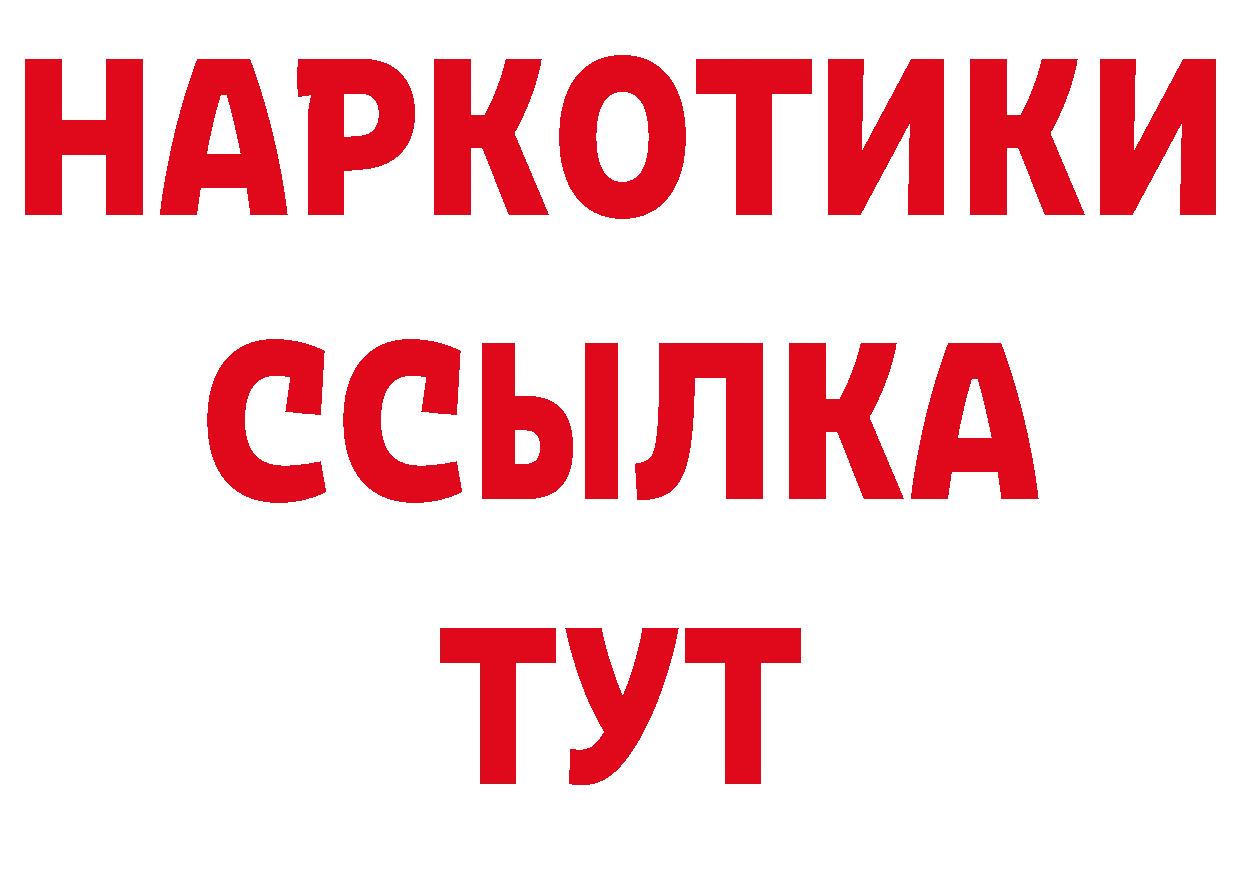 НАРКОТИКИ ССЫЛКА ТУТ